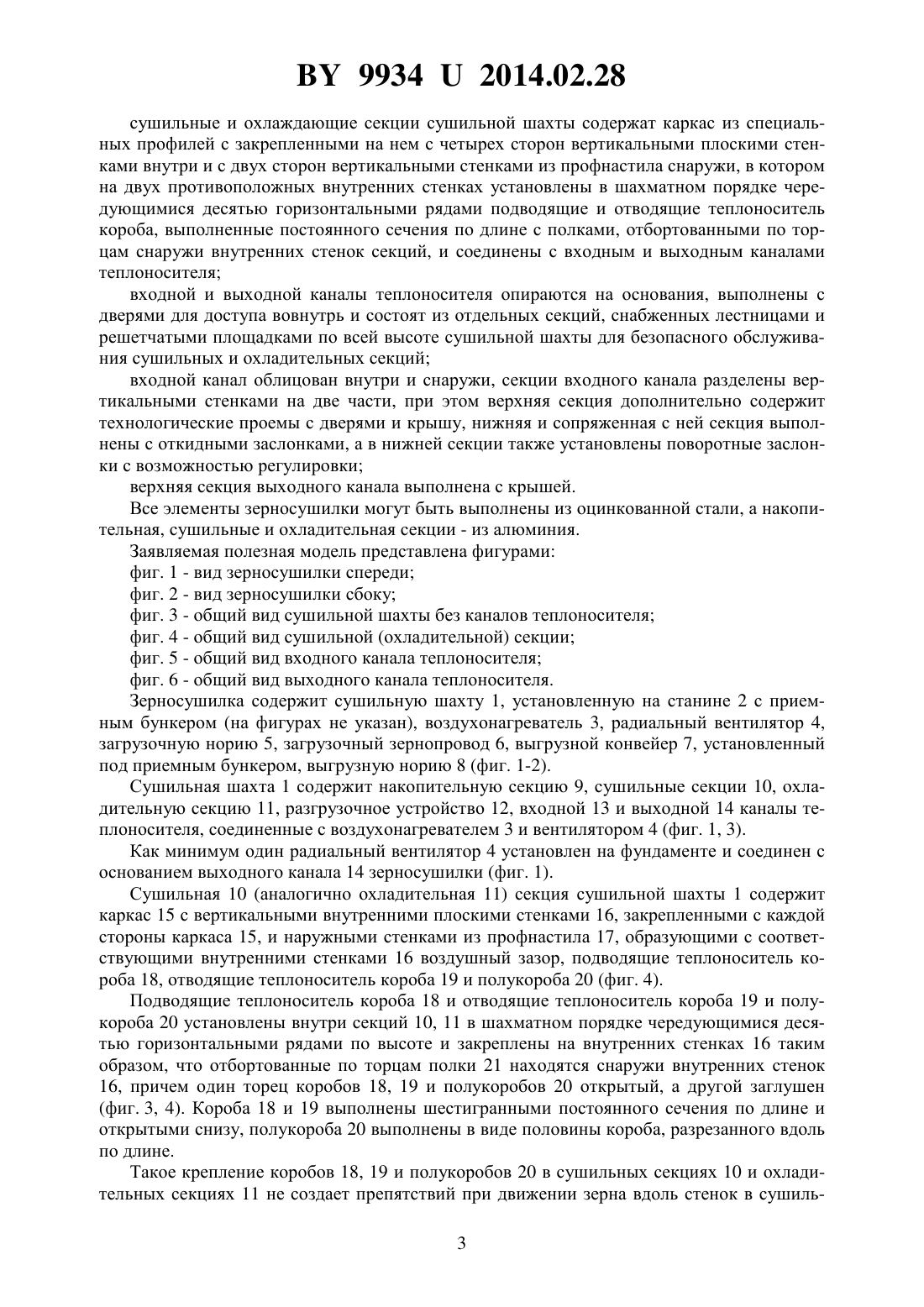 BY 9934 U 2014.02.28

сушильные и охлаждающие секции сушильной шахты содержат каркас из специальных профилей с закрепленными на нем с четырех сторон вертикальными плоскими стенками внутри и с двух сторон вертикальными стенками из профнастила снаружи, в котором на двух противоположных внутренних стенках установлены в шахматном порядке чередующимися десятью горизонтальными рядами подводящие и отводящие теплоноситель короба, выполненные постоянного сечения по длине с полками, отбортованными по торцам снаружи внутренних стенок секций, и соединены с входным и выходным каналами теплоносителя;

входной и выходной каналы теплоносителя опираются на основания, выполнены с дверями для доступа вовнутрь и состоят из отдельных секций, снабженных лестницами и решетчатыми площадками по всей высоте сушильной шахты для безопасного обслуживания сушильных и охладительных секций;

входной канал облицован внутри и снаружи, секции входного канала разделены вертикальными стенками на две части, при этом верхняя секция дополнительно содержит технологические проемы с дверями и крышу, нижняя и сопряженная с ней секция выполнены с откидными заслонками, а в нижней секции также установлены поворотные заслонки с возможностью регулировки;

верхняя секция выходного канала выполнена с крышей.

Все элементы зерносушилки могут быть выполнены из оцинкованной стали, а накопительная, сушильные и охладительная секции - из алюминия.

Заявляемая полезная модель представлена фигурами:

фиг. 1 - вид зерносушилки спереди;

фиг. 2 - вид зерносушилки сбоку;

фиг. 3 - общий вид сушильной шахты без каналов теплоносителя;

фиг. 4 - общий вид сушильной (охладительной) секции;

фиг. 5 - общий вид входного канала теплоносителя;

фиг. 6 - общий вид выходного канала теплоносителя.

Зерносушилка содержит сушильную шахту 1, установленную на станине 2 с приемным бункером (на фигурах не указан), воздухонагреватель 3, радиальный вентилятор 4, загрузочную норию 5, загрузочный зернопровод 6, выгрузной конвейер 7, установленный под приемным бункером, выгрузную норию 8 (фиг. 1-2).

Сушильная шахта 1 содержит накопительную секцию 9, сушильные секции 10, охладительную секцию 11, разгрузочное устройство 12, входной 13 и выходной 14 каналы теплоносителя, соединенные с воздухонагревателем 3 и вентилятором 4 (фиг. 1, 3).

Как минимум один радиальный вентилятор 4 установлен на фундаменте и соединен с основанием выходного канала 14 зерносушилки (фиг. 1).

Сушильная 10 (аналогично охладительная 11) секция сушильной шахты 1 содержит каркас 15 с вертикальными внутренними плоскими стенками 16, закрепленными с каждой стороны каркаса 15, и наружными стенками из профнастила 17, образующими с соответствующими внутренними стенками 16 воздушный зазор, подводящие теплоноситель короба 18, отводящие теплоноситель короба 19 и полукороба 20 (фиг. 4).

Подводящие теплоноситель короба 18 и отводящие теплоноситель короба 19 и полукороба 20 установлены внутри секций 10, 11 в шахматном порядке чередующимися десятью горизонтальными рядами по высоте и закреплены на внутренних стенках 16 таким образом, что отбортованные по торцам полки 21 находятся снаружи внутренних стенок 16, причем один торец коробов 18, 19 и полукоробов 20 открытый, а другой заглушен (фиг. 3, 4). Короба 18 и 19 выполнены шестигранными постоянного сечения по длине и открытыми снизу, полукороба 20 выполнены в виде половины короба, разрезанного вдоль по длине.

Такое крепление коробов 18, 19 и полукоробов 20 в сушильных секциях 10 и охладительных секциях 11 не создает препятствий при движении зерна вдоль стенок в сушиль-

3